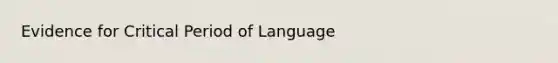 Evidence for Critical Period of Language